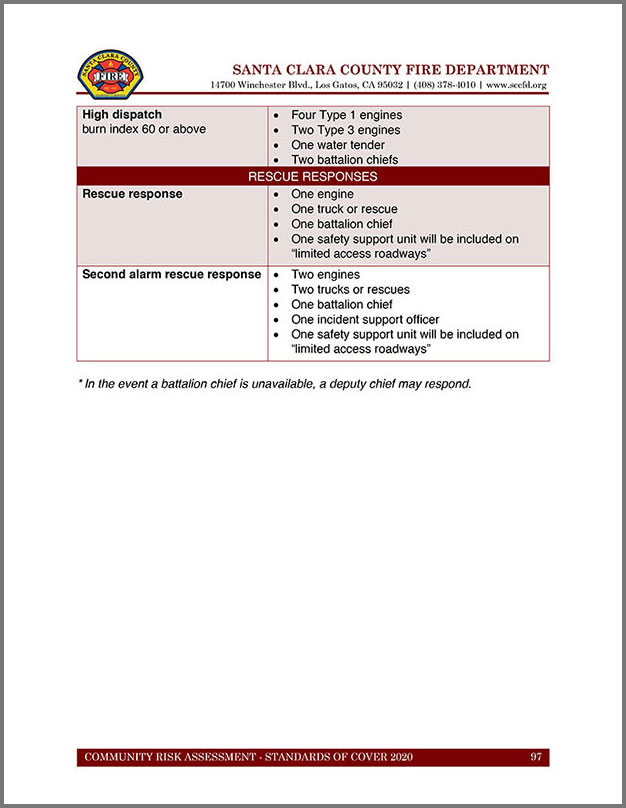 SANTA CLARA COUNTY FIRE

SANTA CLARA COUNTY FIRE DEPARTMENT
14700 Winchester Blvd., Los Gatos, CA 95032 | (408) 378-4010 | www.sccfd.org

| | |
|---|---|
| **High dispatch** burn index 60 or above | • Four Type 1 engines • Two Type 3 engines • One water tender • Two battalion chiefs |
| RESCUE RESPONSES | |
| **Rescue response** | • One engine • One truck or rescue • One battalion chief • One safety support unit will be included on "limited access roadways" |
| **Second alarm rescue response** | • Two engines • Two trucks or rescues • One battalion chief • One incident support officer • One safety support unit will be included on "limited access roadways" |

* In the event a battalion chief is unavailable, a deputy chief may respond.

COMMUNITY RISK ASSESSMENT - STANDARDS OF COVER 2020 97